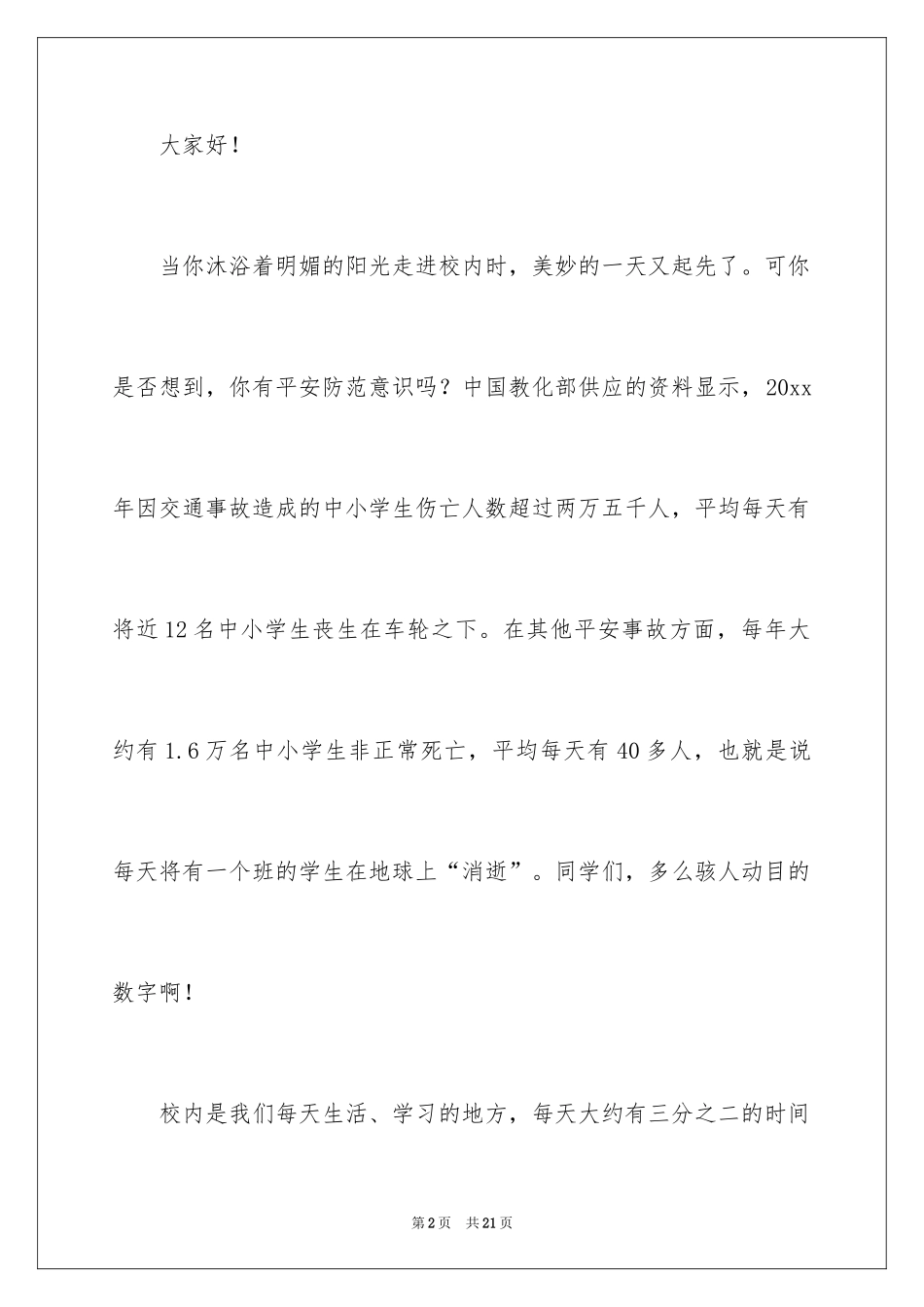 大家好！

当你沐浴着明媚的阳光走进校内时，美妙的一天又起先了。可你是否想到，你有平安防范意识吗？中国教化部供应的资料显示，20xx年因交通事故造成的中小学生伤亡人数超过两万五千人，平均每天有将近12名中小学生丧生在车轮之下。在其他平安事故方面，每年大约有1.6万名中小学生非正常死亡，平均每天有40多人，也就是说每天将有一个班的学生在地球上“消逝”。同学们，多么骇人动目的数字啊！

校内是我们每天生活、学习的地方，每天大约有三分之二的时间

第2页　共21页